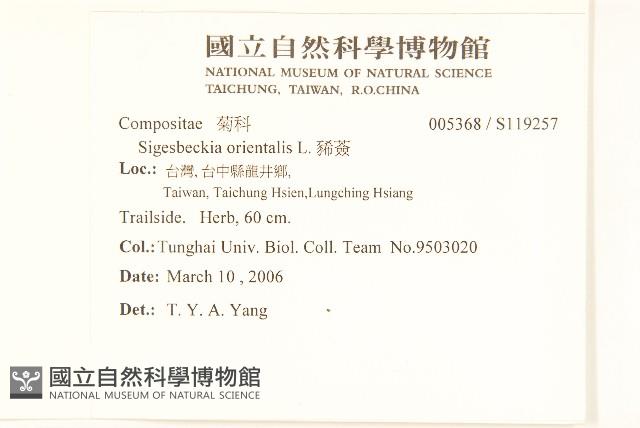 國立自然科學博物館
NATIONAL MUSEUM OF NATURAL SCIENCE
TAICHUNG, TAIWAN, R.O.CHINA

Compositae 菊科 005368 / S119257

Sigesbeckia orientalis L. 豨薟

Loc.: 台灣, 台中縣龍井鄉,
Taiwan, Taichung Hsien,Lungching Hsiang

Trailside. Herb, 60 cm.

Col.: Tunghai Univ. Biol. Coll. Team No.9503020

Date: March 10 , 2006

Det.: T. Y. A. Yang

國立自然科學博物館
NATIONAL MUSEUM OF NATURAL SCIENCE